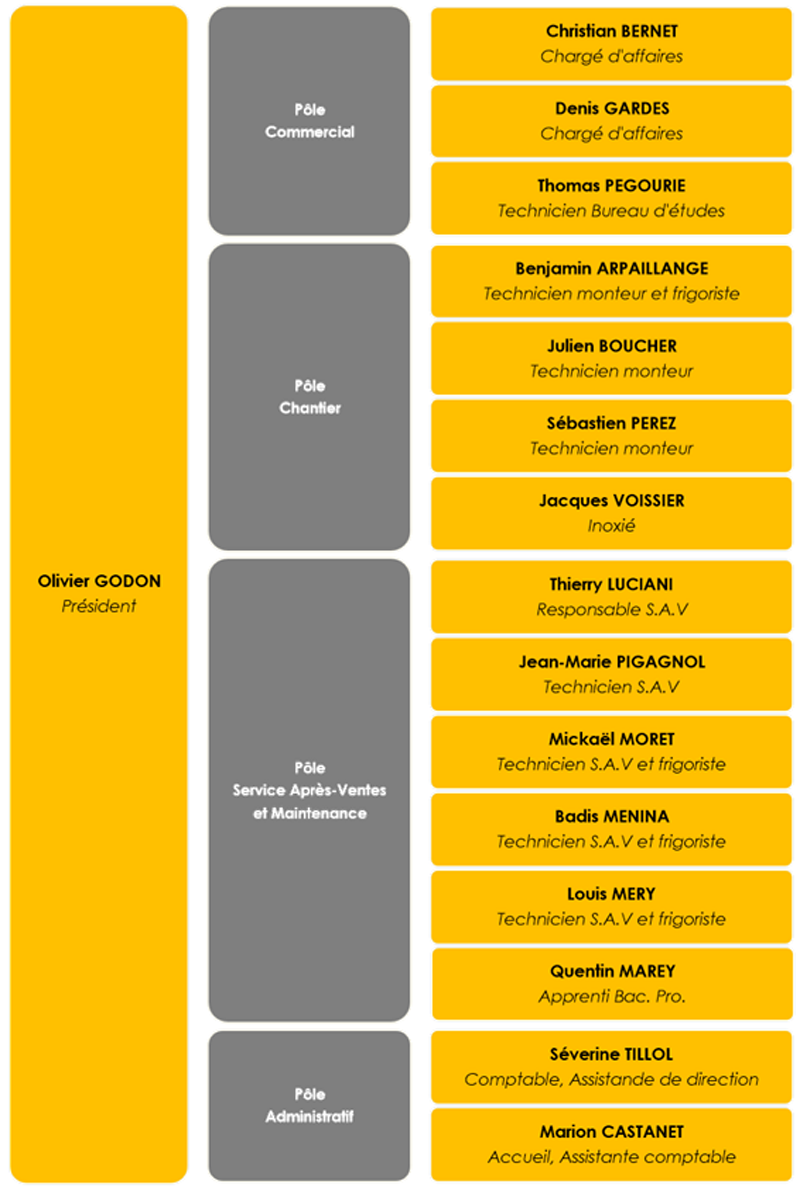 Olivier GODON
Président

Pôle
Commercial

Christian BERNET
Chargé d'affaires

Denis GARDES
Chargé d'affaires

Thomas PEGOURIE
Technicien Bureau d'études

Pôle
Chantier

Benjamin ARPAILLANGE
Technicien monteur et frigoriste

Julien BOUCHER
Technicien monteur

Sébastien PEREZ
Technicien monteur

Jacques VOISSIER
Inoxié

Pôle
Service Après-Ventes
et Maintenance

Thierry LUCIANI
Responsable S.A.V

Jean-Marie PIGAGNOL
Technicien S.A.V

Mickaël MORET
Technicien S.A.V et frigoriste

Badis MENINA
Technicien S.A.V et frigoriste

Louis MERY
Technicien S.A.V et frigoriste

Quentin MAREY
Apprenti Bac. Pro.

Pôle
Administratif

Séverine TILLOL
Comptable, Assistande de direction

Marion CASTANET
Accueil, Assistante comptable